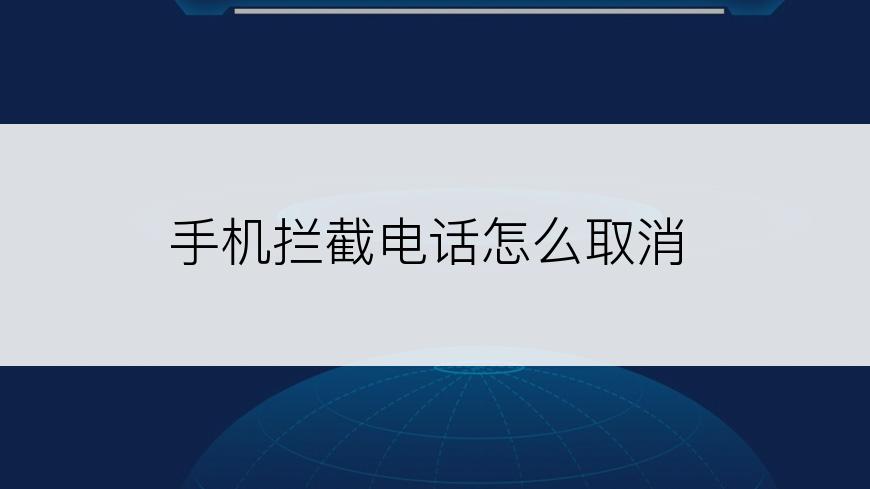 手机拦截电话怎么取消